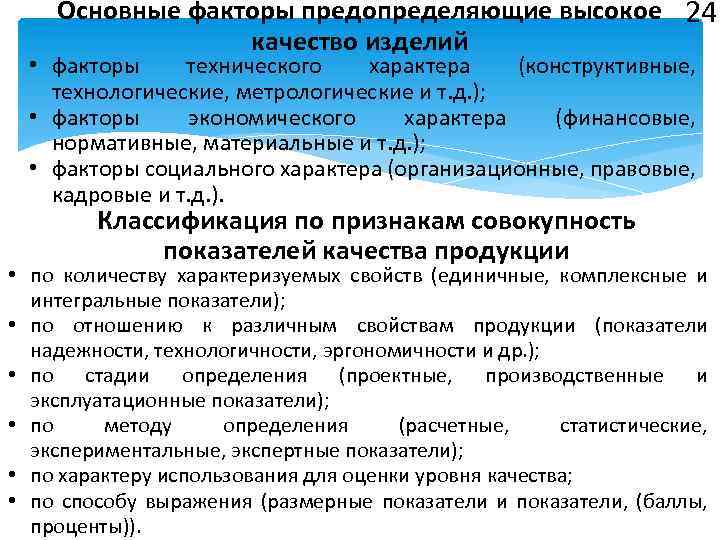 Основные факторы предопределяющие высокое качество изделий

24

• факторы технического характера (конструктивные, технологические, метрологические и т.д.);
• факторы экономического характера (финансовые, нормативные, материальные и т.д.);
• факторы социального характера (организационные, правовые, кадровые и т.д.).

Классификация по признакам совокупность показателей качества продукции

• по количеству характеризуемых свойств (единичные, комплексные и интегральные показатели);
• по отношению к различным свойствам продукции (показатели надежности, технологичности, эргономичности и др.);
• по стадии определения (проектные, производственные и эксплуатационные показатели);
• по методу определения (расчетные, статистические, экспериментальные, экспертные показатели);
• по характеру использования для оценки уровня качества;
• по способу выражения (размерные показатели и показатели, (баллы, проценты)).